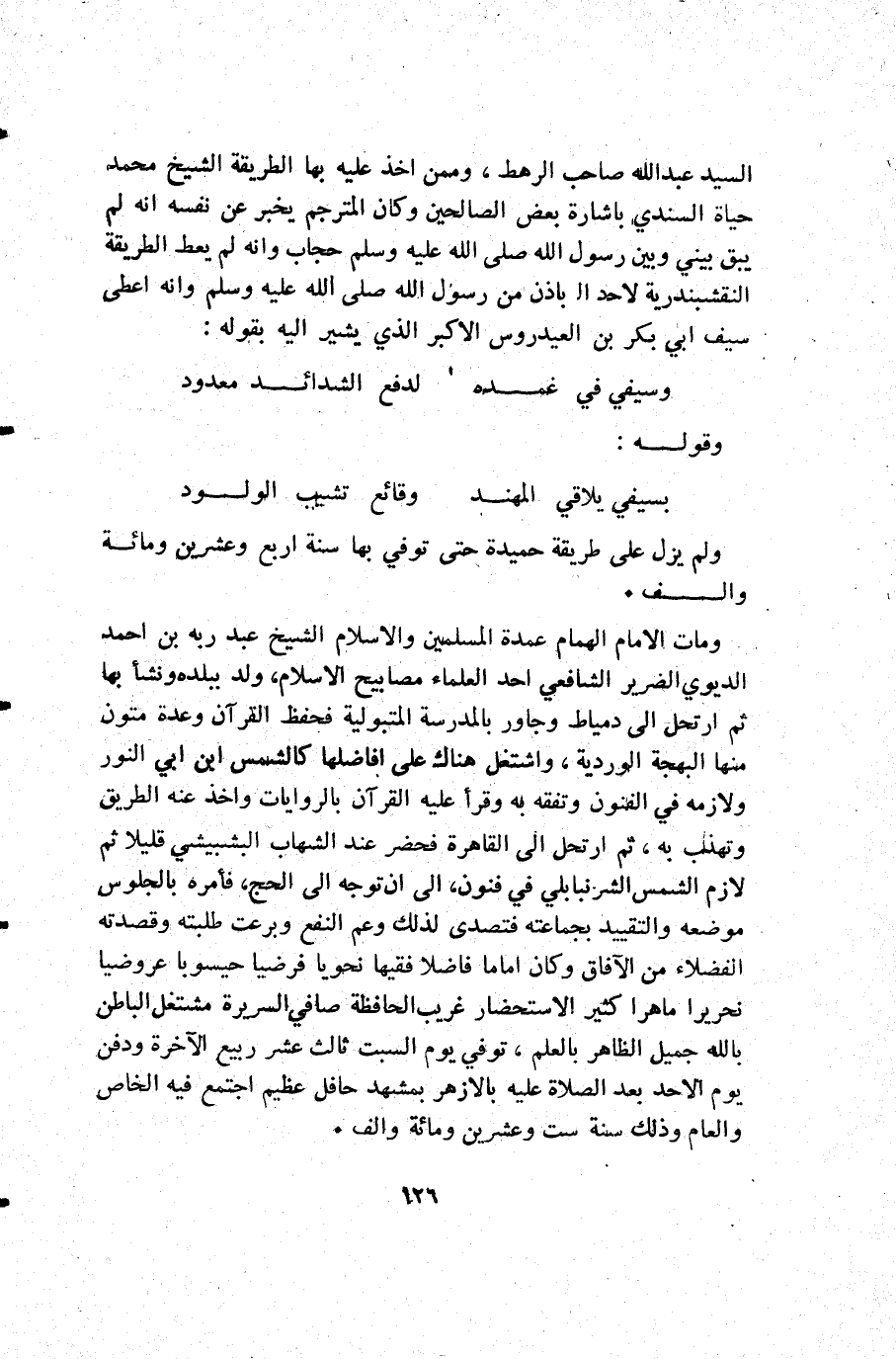 السيد عبدالله صاحب الرهط ، وممن اخذ عليه بها الطريقة الشيخ محمد حياة السندي باشارة بعض الصالحين وكان المترجم يخبر عن نفسه انه لم يبق بيني وبين رسول الله صلى الله عليه وسلم حجاب وانه لم يعط الطريقة النقشبندية لاحد الا باذن من رسول الله صلى الله عليه وسلم وانه اعطى سيف ابي بكر بن العيدروس الاكبر الذي يشير اليه بقوله :

وسيفي في غمده ' لدفع الشدائد معدود

وقوله :

بسيفي يلاقي المهند وقائع تشيب الولود

ولم يزل على طريقة حميدة حتى توفي بها سنة اربع وعشرين ومائة والف .

ومات الامام الهمام عمدة المسلمين والاسلام الشيخ عبد ربه بن احمد الديوي الضرير الشافعي احد العلماء مصابيح الاسلام، ولد ببلده ونشأ بها ثم ارتحل الى دمياط وجاور بالمدرسة المتبولية فحفظ القرآن وعدة متون منها البهجة الوردية ، واشتغل هناك على افاضلها كالشمس ابن ابي النور ولازمه في الفنون وتفقه به وقرأ عليه القرآن بالروايات واخذ عنه الطريق وتهذب به ، ثم ارتحل الى القاهرة فحضر عند الشهاب البشبيشي قليلا ثم لازم الشمس الشرنبابلي في فنون، الى ان توجه الى الحج، فأمره بالجلوس موضعه والتقييد بجماعته فتصدى لذلك وعم النفع وبرعت طلبته وقصدته الفضلاء من الآفاق وكان اماما فاضلا فقيها نحويا فرضيا حيسوبا عروضيا نحريرا ماهرا كثير الاستحضار غريب الحافظة صافي السريرة مشتغل الباطن بالله جميل الظاهر بالعلم ، توفي يوم السبت ثالث عشر ربيع الآخرة ودفن يوم الاحد بعد الصلاة عليه بالازهر بمشهد حافل عظيم اجتمع فيه الخاص والعام وذلك سنة ست وعشرين ومائة والف .

١٢٦